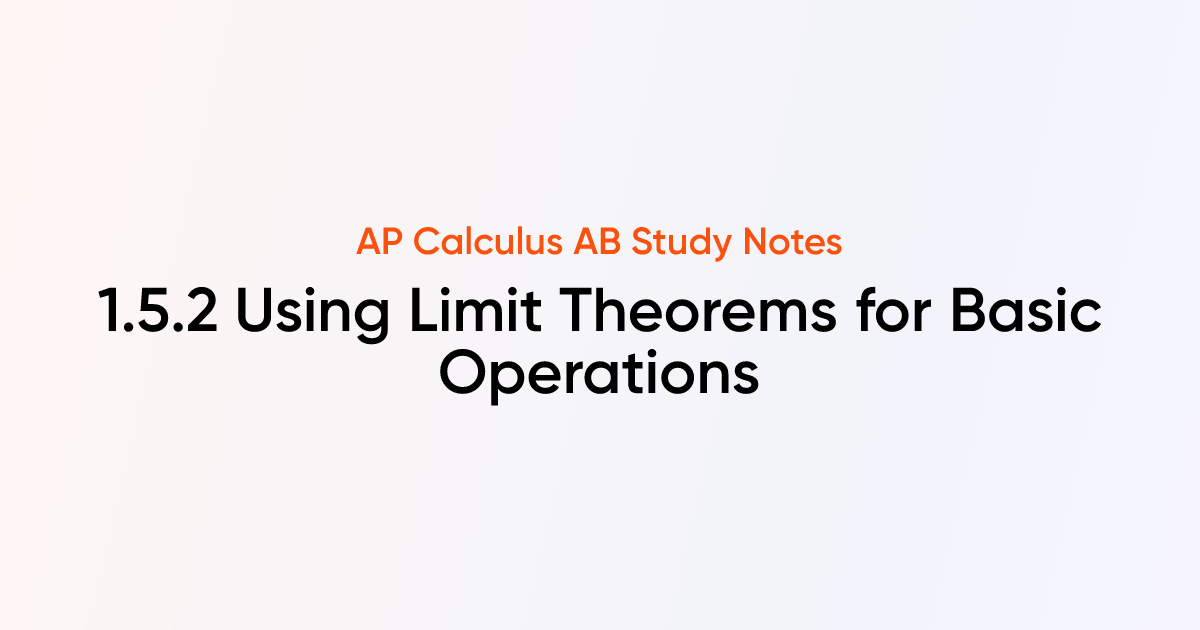 AP Calculus AB Study Notes

1.5.2 Using Limit Theorems for Basic Operations